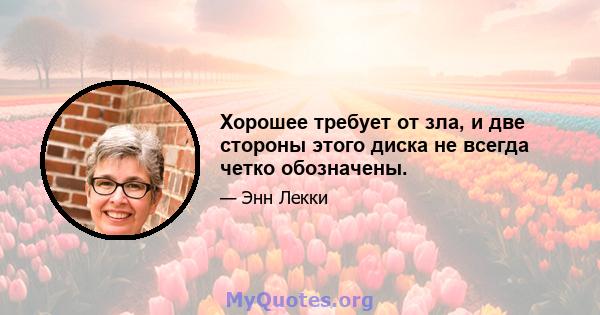 Хорошее требует от зла, и две стороны этого диска не всегда четко обозначены.

— Энн Лекки

MyQuotes.org